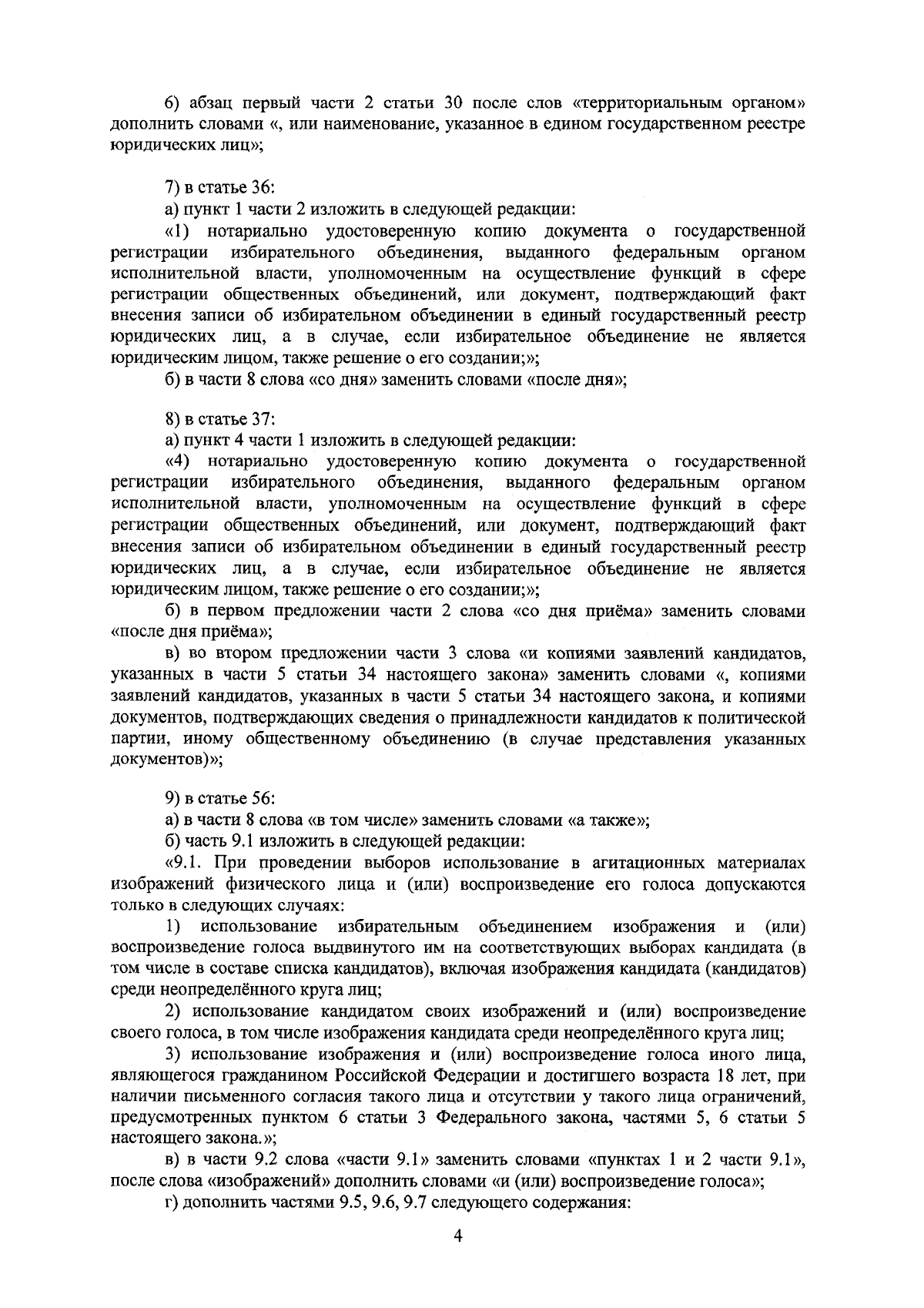 6) абзац первый части 2 статьи 30 после слов «территориальным органом» дополнить словами «, или наименование, указанное в едином государственном реестре юридических лиц»;

7) в статье 36:

а) пункт 1 части 2 изложить в следующей редакции:

«1) нотариально удостоверенную копию документа о государственной регистрации избирательного объединения, выданного федеральным органом исполнительной власти, уполномоченным на осуществление функций в сфере регистрации общественных объединений, или документ, подтверждающий факт внесения записи об избирательном объединении в единый государственный реестр юридических лиц, а в случае, если избирательное объединение не является юридическим лицом, также решение о его создании;»;

б) в части 8 слова «со дня» заменить словами «после дня»;

8) в статье 37:

а) пункт 4 части 1 изложить в следующей редакции:

«4) нотариально удостоверенную копию документа о государственной регистрации избирательного объединения, выданного федеральным органом исполнительной власти, уполномоченным на осуществление функций в сфере регистрации общественных объединений, или документ, подтверждающий факт внесения записи об избирательном объединении в единый государственный реестр юридических лиц, а в случае, если избирательное объединение не является юридическим лицом, также решение о его создании;»;

б) в первом предложении части 2 слова «со дня приёма» заменить словами «после дня приёма»;

в) во втором предложении части 3 слова «и копиями заявлений кандидатов, указанных в части 5 статьи 34 настоящего закона» заменить словами «, копиями заявлений кандидатов, указанных в части 5 статьи 34 настоящего закона, и копиями документов, подтверждающих сведения о принадлежности кандидатов к политической партии, иному общественному объединению (в случае представления указанных документов)»;

9) в статье 56:

а) в части 8 слова «в том числе» заменить словами «а также»;

б) часть 9.1 изложить в следующей редакции:

«9.1. При проведении выборов использование в агитационных материалах изображений физического лица и (или) воспроизведение его голоса допускаются только в следующих случаях:

1) использование избирательным объединением изображения и (или) воспроизведение голоса выдвинутого им на соответствующих выборах кандидата (в том числе в составе списка кандидатов), включая изображения кандидата (кандидатов) среди неопределённого круга лиц;

2) использование кандидатом своих изображений и (или) воспроизведение своего голоса, в том числе изображения кандидата среди неопределённого круга лиц;

3) использование изображения и (или) воспроизведение голоса иного лица, являющегося гражданином Российской Федерации и достигшего возраста 18 лет, при наличии письменного согласия такого лица и отсутствии у такого лица ограничений, предусмотренных пунктом 6 статьи 3 Федерального закона, частями 5, 6 статьи 5 настоящего закона.»;

в) в части 9.2 слова «части 9.1» заменить словами «пунктах 1 и 2 части 9.1», после слова «изображений» дополнить словами «и (или) воспроизведение голоса»;

г) дополнить частями 9.5, 9.6, 9.7 следующего содержания:

4